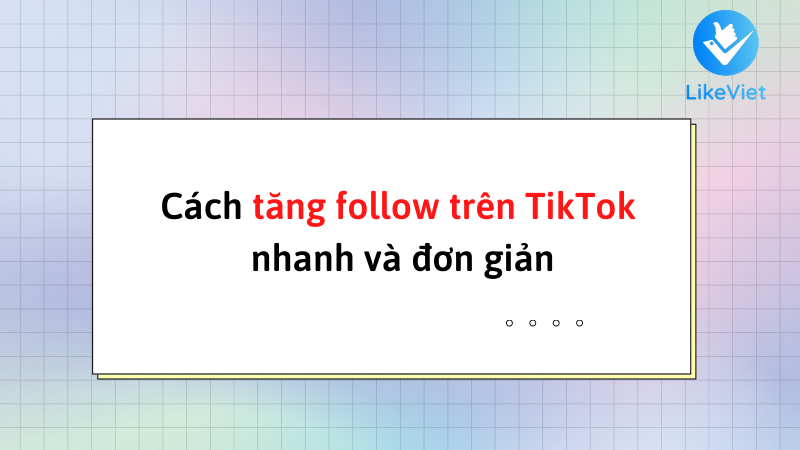 LikeViet

Cách tăng follow trên TikTok nhanh và đơn giản